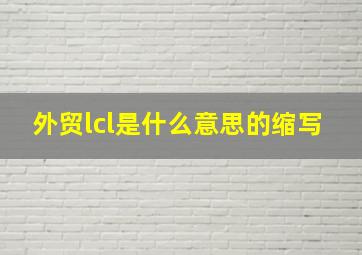 外贸lcl是什么意思的缩写